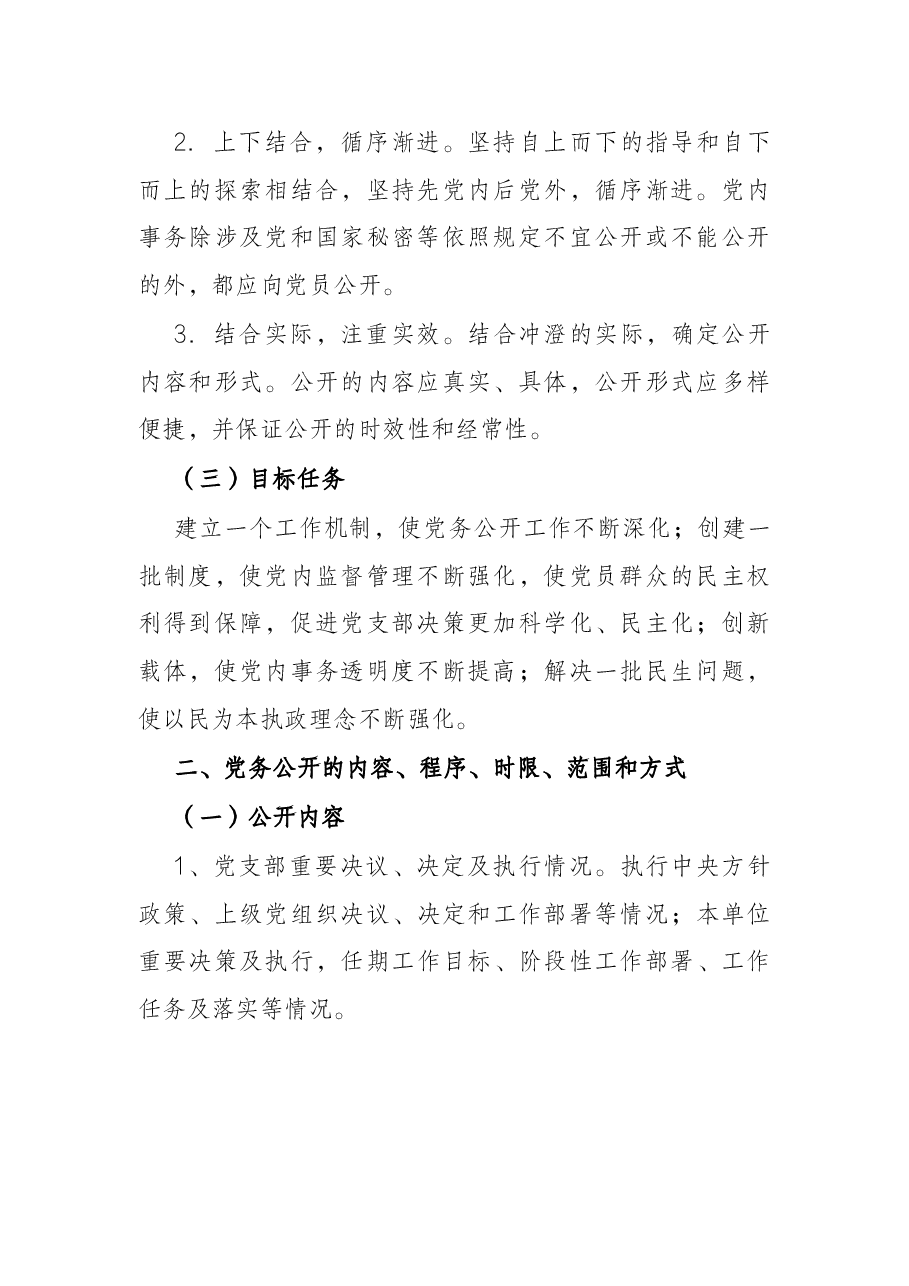 2.上下结合，循序渐进。坚持自上而下的指导和自下而上的探索相结合，坚持先党内后党外，循序渐进。党内事务除涉及党和国家秘密等依照规定不宜公开或不能公开的外，都应向党员公开。

3.结合实际，注重实效。结合冲澄的实际，确定公开内容和形式。公开的内容应真实、具体，公开形式应多样便捷，并保证公开的时效性和经常性。

（三）目标任务

建立一个工作机制，使党务公开工作不断深化；创建一批制度，使党内监督管理不断强化，使党员群众的民主权利得到保障，促进党支部决策更加科学化、民主化；创新载体，使党内事务透明度不断提高；解决一批民生问题，使以民为本执政理念不断强化。

二、党务公开的内容、程序、时限、范围和方式

（一）公开内容

1、党支部重要决议、决定及执行情况。执行中央方针政策、上级党组织决议、决定和工作部署等情况；本单位重要决策及执行，任期工作目标、阶段性工作部署、工作任务及落实等情况。